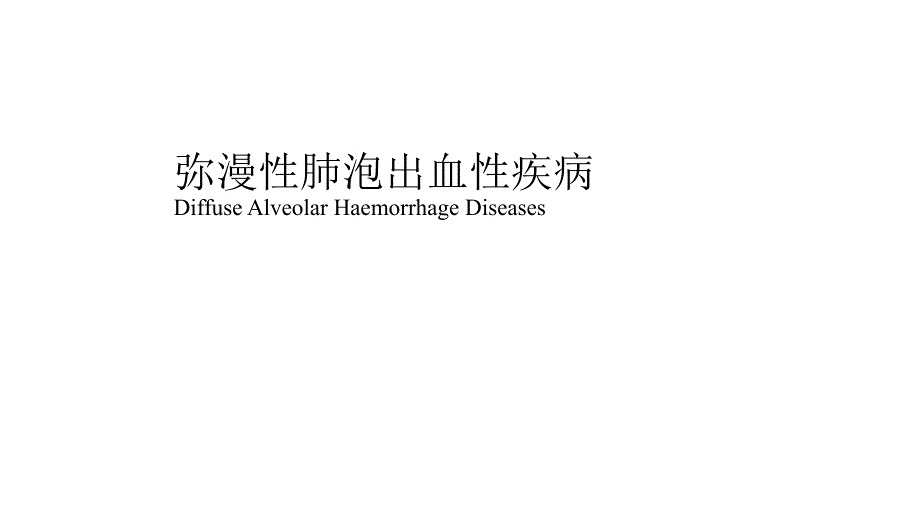 弥漫性肺泡出血性疾病
Diffuse Alveolar Haemorrhage Diseases